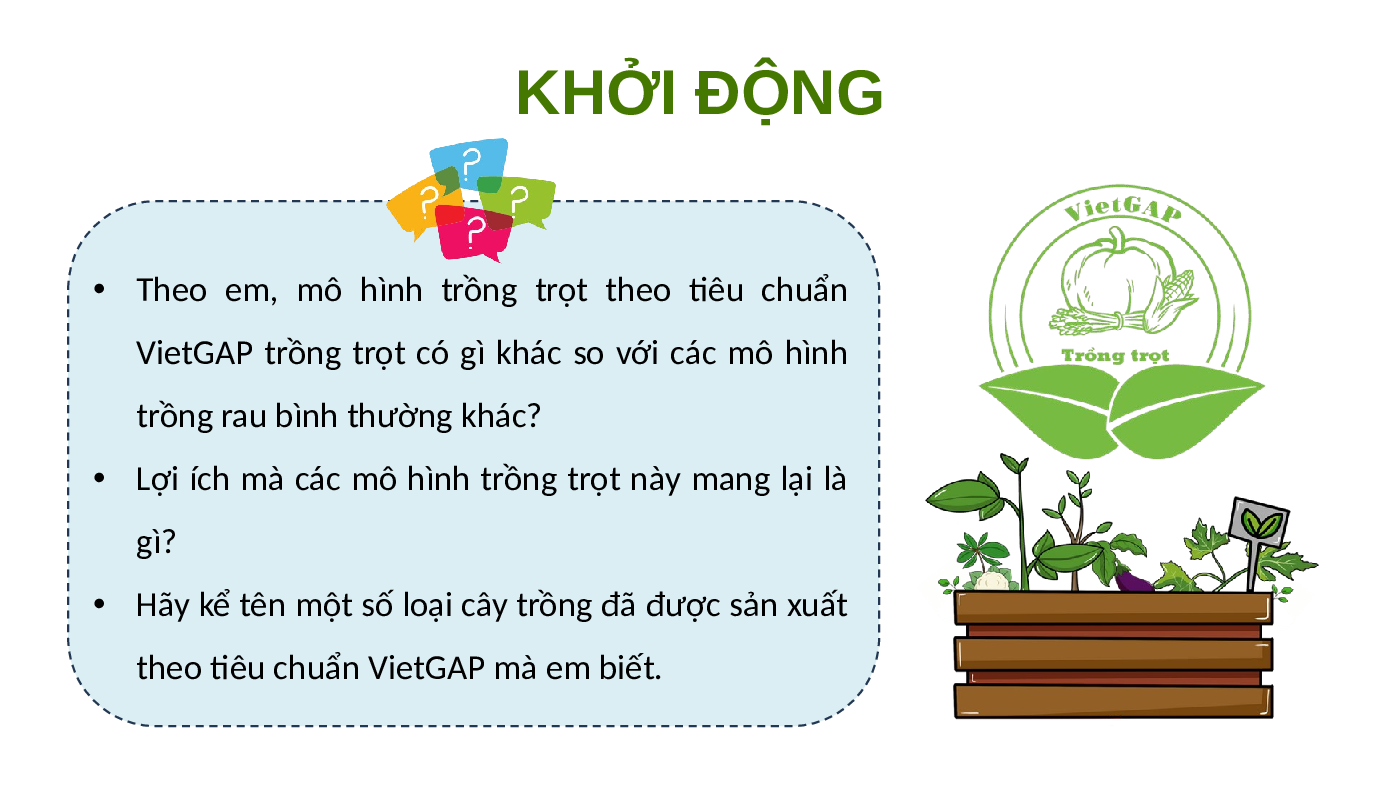 KHỞI ĐỘNG

?
?
?
?

• Theo em, mô hình trồng trọt theo tiêu chuẩn VietGAP trồng trọt có gì khác so với các mô hình trồng rau bình thường khác?

• Lợi ích mà các mô hình trồng trọt này mang lại là gì?

• Hãy kể tên một số loại cây trồng đã được sản xuất theo tiêu chuẩn VietGAP mà em biết.

VietGAP

Trồng trọt